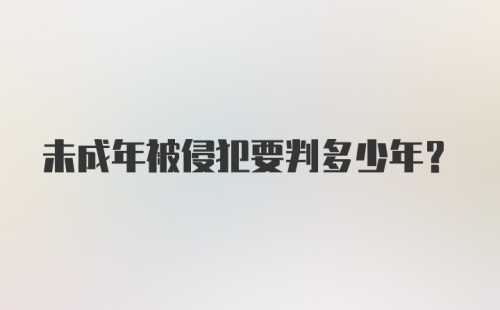 未成年被侵犯要判多少年？